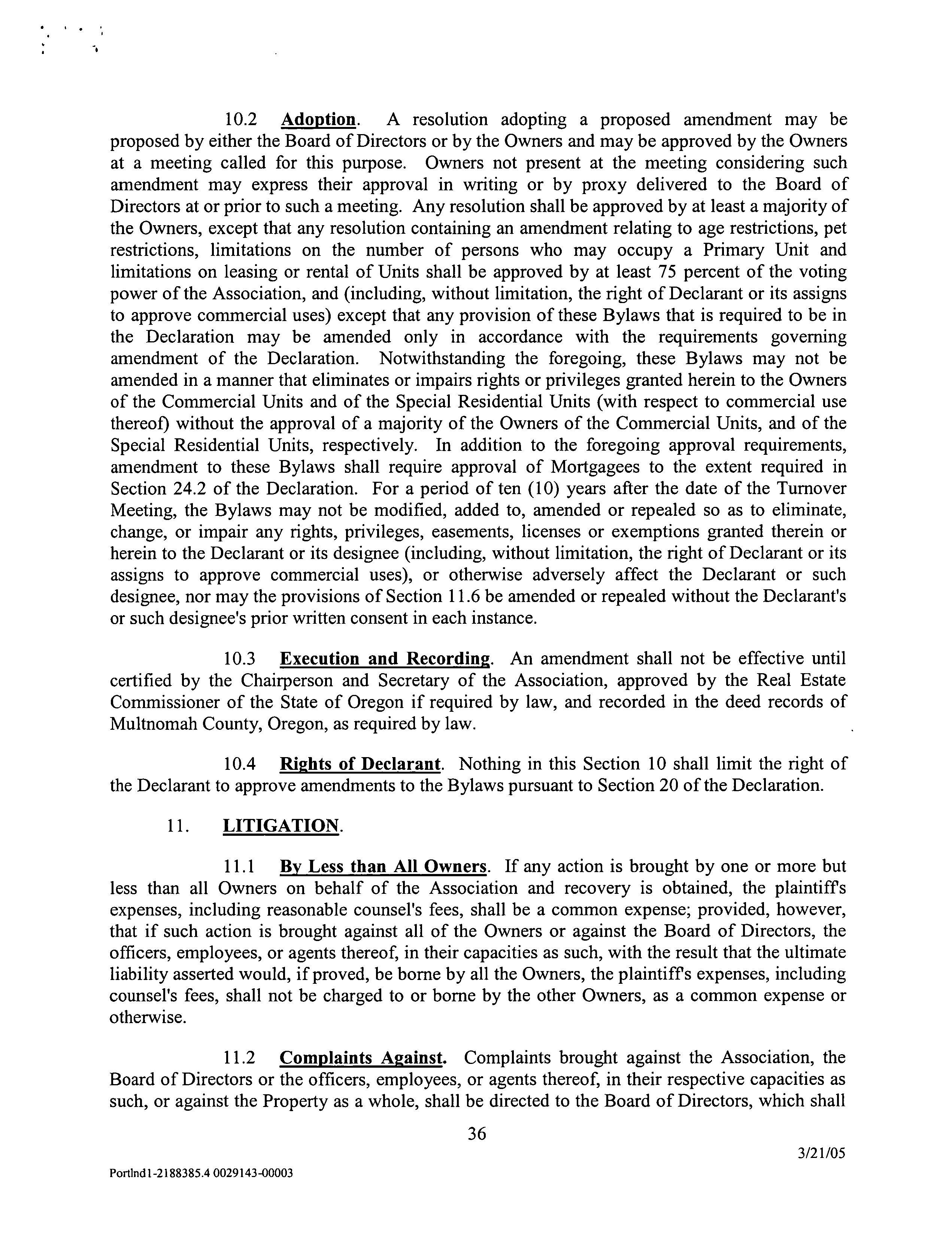 10.2 Adoption. A resolution adopting a proposed amendment may be proposed by either the Board of Directors or by the Owners and may be approved by the Owners at a meeting called for this purpose. Owners not present at the meeting considering such amendment may express their approval in writing or by proxy delivered to the Board of Directors at or prior to such a meeting. Any resolution shall be approved by at least a majority of the Owners, except that any resolution containing an amendment relating to age restrictions, pet restrictions, limitations on the number of persons who may occupy a Primary Unit and limitations on leasing or rental of Units shall be approved by at least 75 percent of the voting power of the Association, and (including, without limitation, the right of Declarant or its assigns to approve commercial uses) except that any provision of these Bylaws that is required to be in the Declaration may be amended only in accordance with the requirements governing amendment of the Declaration. Notwithstanding the foregoing, these Bylaws may not be amended in a manner that eliminates or impairs rights or privileges granted herein to the Owners of the Commercial Units and of the Special Residential Units (with respect to commercial use thereof) without the approval of a majority of the Owners of the Commercial Units, and of the Special Residential Units, respectively. In addition to the foregoing approval requirements, amendment to these Bylaws shall require approval of Mortgagees to the extent required in Section 24.2 of the Declaration. For a period of ten (10) years after the date of the Turnover Meeting, the Bylaws may not be modified, added to, amended or repealed so as to eliminate, change, or impair any rights, privileges, easements, licenses or exemptions granted therein or herein to the Declarant or its designee (including, without limitation, the right of Declarant or its assigns to approve commercial uses), or otherwise adversely affect the Declarant or such designee, nor may the provisions of Section 11.6 be amended or repealed without the Declarant's or such designee's prior written consent in each instance.

10.3 Execution and Recording. An amendment shall not be effective until certified by the Chairperson and Secretary of the Association, approved by the Real Estate Commissioner of the State of Oregon if required by law, and recorded in the deed records of Multnomah County, Oregon, as required by law.

10.4 Rights of Declarant. Nothing in this Section 10 shall limit the right of the Declarant to approve amendments to the Bylaws pursuant to Section 20 of the Declaration.

11. LITIGATION.

11.1 By Less than All Owners. If any action is brought by one or more but less than all Owners on behalf of the Association and recovery is obtained, the plaintiff's expenses, including reasonable counsel's fees, shall be a common expense; provided, however, that if such action is brought against all of the Owners or against the Board of Directors, the officers, employees, or agents thereof, in their capacities as such, with the result that the ultimate liability asserted would, if proved, be borne by all the Owners, the plaintiff's expenses, including counsel's fees, shall not be charged to or borne by the other Owners, as a common expense or otherwise.

11.2 Complaints Against. Complaints brought against the Association, the Board of Directors or the officers, employees, or agents thereof, in their respective capacities as such, or against the Property as a whole, shall be directed to the Board of Directors, which shall

36

3/21/05

Portlnd1-2188385.4 0029143-00003